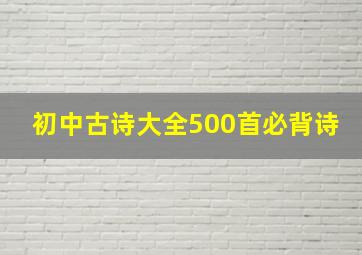 初中古诗大全500首必背诗